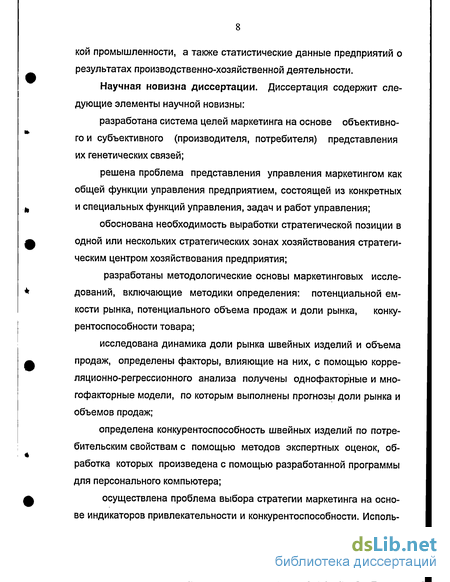 8

кой промышленности, а также статистические данные предприятий о результатах производственно-хозяйственной деятельности.

Научная новизна диссертации. Диссертация содержит следующие элементы научной новизны:

разработана система целей маркетинга на основе объективного и субъективного (производителя, потребителя) представления их генетических связей;

решена проблема представления управления маркетингом как общей функции управления предприятием, состоящей из конкретных и специальных функций управления, задач и работ управления;

обоснована необходимость выработки стратегической позиции в одной или нескольких стратегических зонах хозяйствования стратегическим центром хозяйствования предприятия;

разработаны методологические основы маркетинговых исследований, включающие методики определения: потенциальной емкости рынка, потенциального объема продаж и доли рынка, конкурентоспособности товара;

исследована динамика доли рынка швейных изделий и объема продаж, определены факторы, влияющие на них, с помощью корреляционно-регрессионного анализа получены однофакторные и многофакторные модели, по которым выполнены прогнозы доли рынка и объемов продаж;

определена конкурентоспособность швейных изделий по потребительским свойствам с помощью методов экспертных оценок, обработка которых произведена с помощью разработанной программы для персонального компьютера;

осуществлена проблема выбора стратегии маркетинга на основе индикаторов привлекательности и конкурентоспособности. Исполь-

dsLib.net
библиотека диссертаций